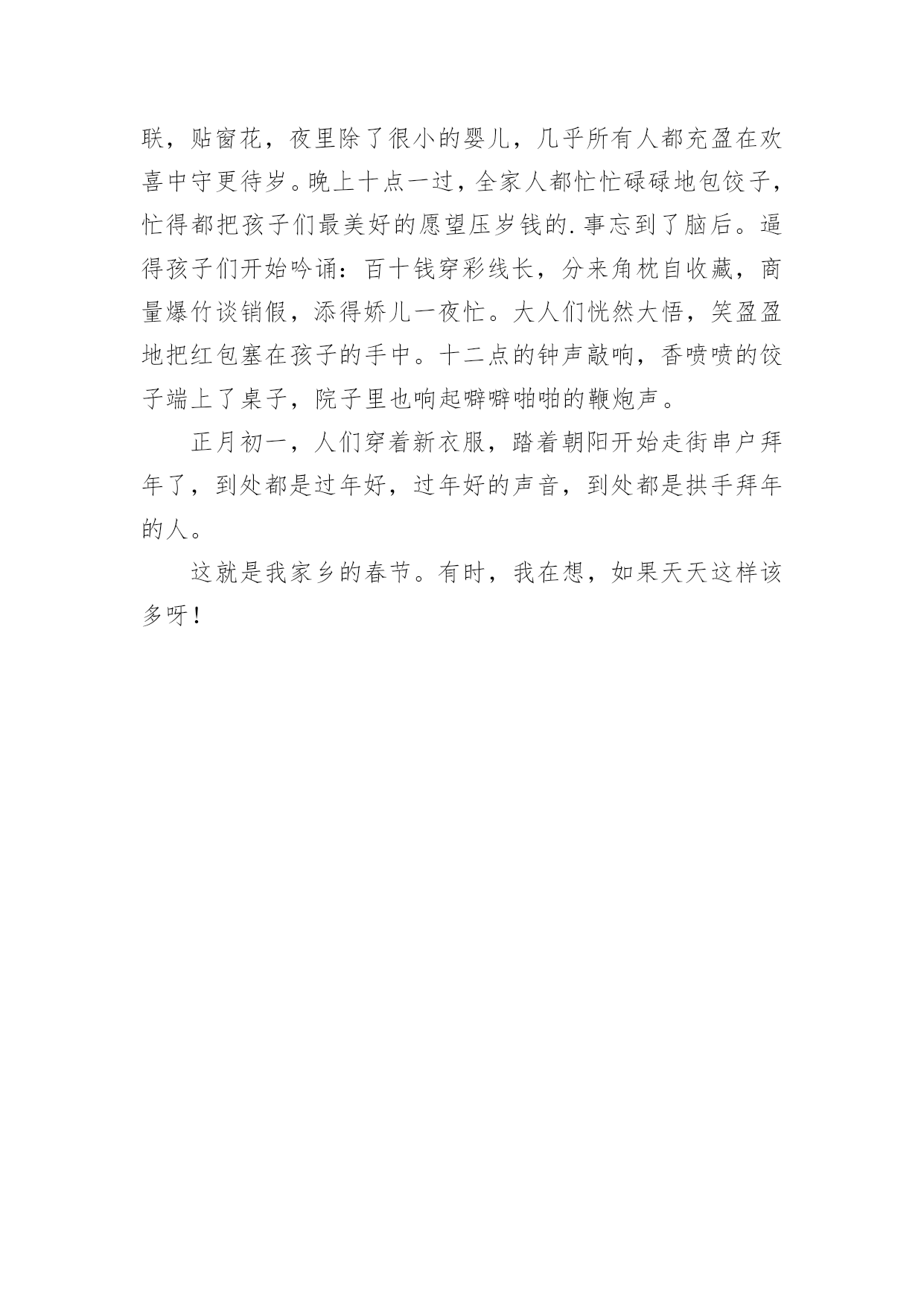 联，贴窗花，夜里除了很小的婴儿，几乎所有人都充盈在欢喜中守更待岁。晚上十点一过，全家人都忙忙碌碌地包饺子，忙得都把孩子们最美好的愿望压岁钱的.事忘到了脑后。逼得孩子们开始吟诵：百十钱穿彩线长，分来角枕自收藏，商量爆竹谈销假，添得娇儿一夜忙。大人们恍然大悟，笑盈盈地把红包塞在孩子的手中。十二点的钟声敲响，香喷喷的饺子端上了桌子，院子里也响起噼噼啪啪的鞭炮声。

正月初一，人们穿着新衣服，踏着朝阳开始走街串户拜年了，到处都是过年好，过年好的声音，到处都是拱手拜年的人。

这就是我家乡的春节。有时，我在想，如果天天这样该多呀！